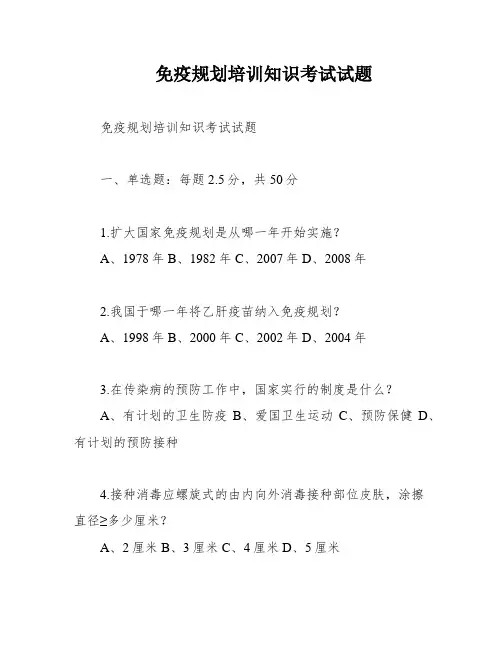 免疫规划培训知识考试试题

免疫规划培训知识考试试题

一、单选题：每题2.5分，共50分

1.扩大国家免疫规划是从哪一年开始实施？

A、1978年 B、1982年 C、2007年 D、2008年

2.我国于哪一年将乙肝疫苗纳入免疫规划？

A、1998年 B、2000年 C、2002年 D、2004年

3.在传染病的预防工作中，国家实行的制度是什么？

A、有计划的卫生防疫 B、爱国卫生运动 C、预防保健 D、有计划的预防接种

4.接种消毒应螺旋式的由内向外消毒接种部位皮肤，涂擦直径≥多少厘米？

A、2厘米 B、3厘米 C、4厘米 D、5厘米